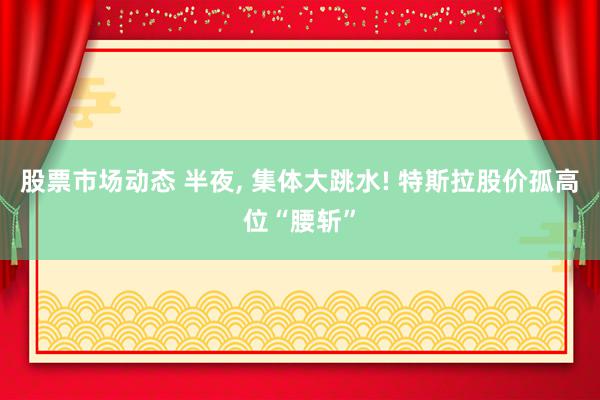 股票市场动态 半夜, 集体大跳水! 特斯拉股价孤高位“腰斩”